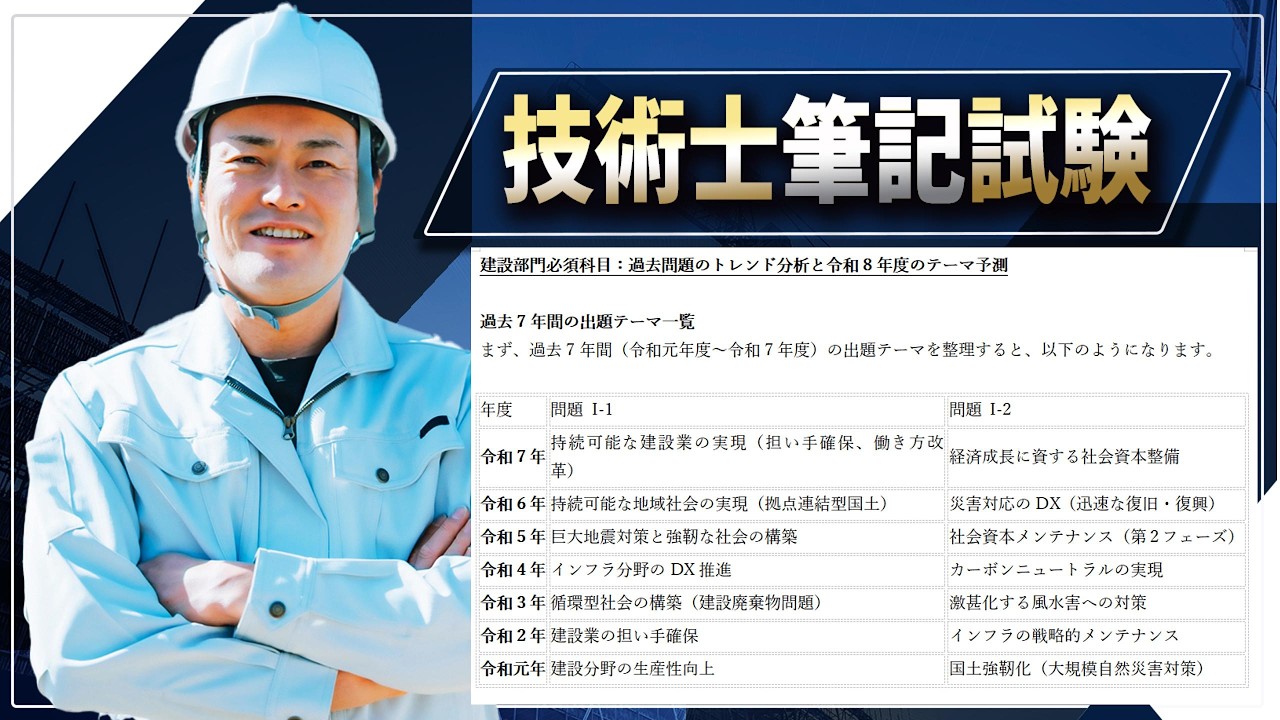 技術士筆記試験

建設部門必須科目：過去問題のトレンド分析と令和８年度のテーマ予測

過去７年間の出題テーマ一覧
まず、過去７年間（令和元年度～令和７年度）の出題テーマを整理すると、以下のようになります。

| 年度 | 問題 I-1 | 問題 I-2 |
|---|---|---|
| 令和７年 | 持続可能な建設業の実現（担い手確保、働き方改革） | 経済成長に資する社会資本整備 |
| 令和６年 | 持続可能な地域社会の実現（拠点連結型国土） | 災害対応の DX（迅速な復旧・復興） |
| 令和５年 | 巨大地震対策と強靭な社会の構築 | 社会資本メンテナンス（第２フェーズ） |
| 令和４年 | インフラ分野の DX 推進 | カーボンニュートラルの実現 |
| 令和３年 | 循環型社会の構築（建設廃棄物問題） | 激甚化する風水害への対策 |
| 令和２年 | 建設業の担い手確保 | インフラの戦略的メンテナンス |
| 令和元年 | 建設分野の生産性向上 | 国土強靭化（大規模自然災害対策） |